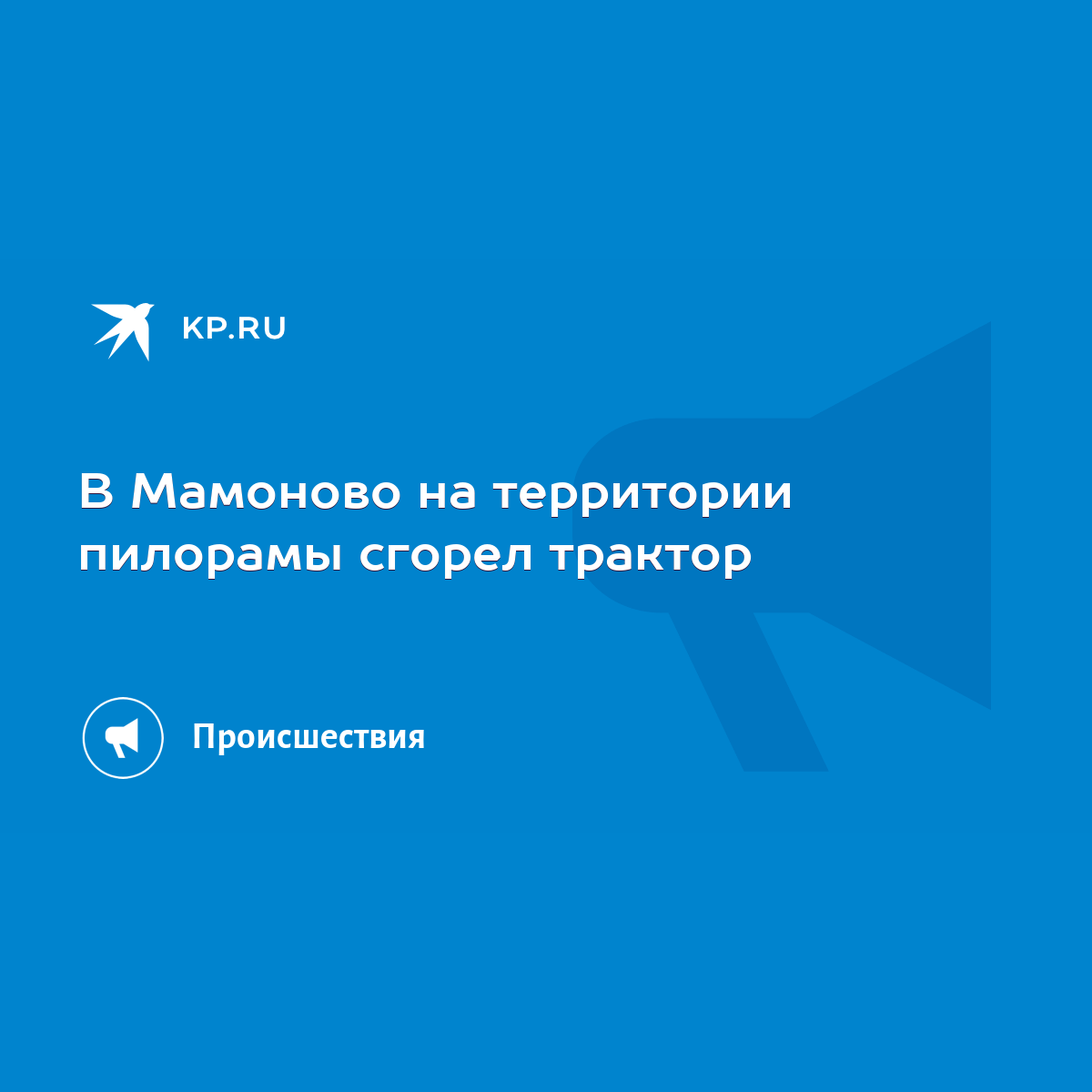 KP.RU

В Мамоново на территории пилорамы сгорел трактор

Происшествия